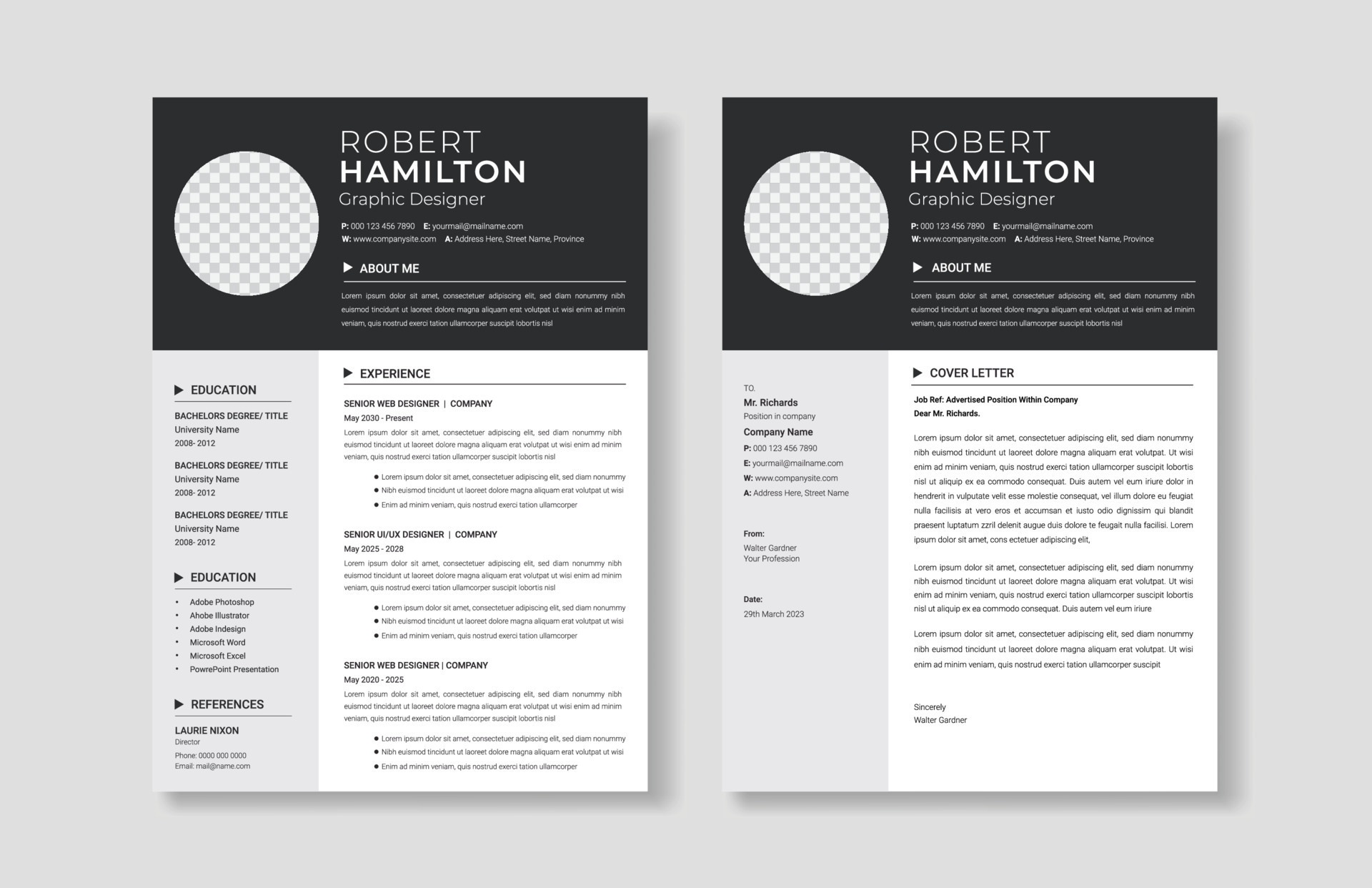 ROBERT
HAMILTON
Graphic Designer

P: 000 123 456 7890 E: yourmail@mailname.com
W: www.companysite.com A: Address Here, Street Name, Province

ABOUT ME

Lorem ipsum dolor sit amet, consectetuer adipiscing elit, sed diam nonummy nibh euismod tincidunt ut laoreet dolore magna aliquam erat volutpat ut wisi enim ad minim veniam, quis nostrud exerci tation ullamcorper suscipit lobortis nisl

EDUCATION

BACHELORS DEGREE/ TITLE
University Name
2008- 2012

BACHELORS DEGREE/ TITLE
University Name
2008- 2012

BACHELORS DEGREE/ TITLE
University Name
2008- 2012

EDUCATION

• Adobe Photoshop
• Ahobe Illustrator
• Adobe Indesign
• Microsoft Word
• Microsoft Excel
• PowrePoint Presentation

REFERENCES

LAURIE NIXON
Director
Phone: 0000 000 0000
Email: mail@name.com

EXPERIENCE

SENIOR WEB DESIGNER | COMPANY
May 2030 - Present
Lorem ipsum dolor sit amet, consectetuer adipiscing elit, sed diam nonummy nibh euismod tincidunt ut laoreet dolore magna aliquam erat volutpat ut wisi enim ad minim veniam, quis nostrud exerci tation ullamcorper suscipit lobortis nisl

• Lorem ipsum dolor sit amet, consectetuer adipiscing elit, sed diam nonummy
• Nibh euismod tincidunt ut laoreet dolore magna aliquam erat volutpat ut wisi
• Enim ad minim veniam, quis nostrud exerci tation ullamcorper

SENIOR UI/UX DESIGNER | COMPANY
May 2025 - 2028
Lorem ipsum dolor sit amet, consectetuer adipiscing elit, sed diam nonummy nibh euismod tincidunt ut laoreet dolore magna aliquam erat volutpat ut wisi enim ad minim veniam, quis nostrud exerci tation ullamcorper suscipit lobortis nisl

• Lorem ipsum dolor sit amet, consectetuer adipiscing elit, sed diam nonummy
• Nibh euismod tincidunt ut laoreet dolore magna aliquam erat volutpat ut wisi
• Enim ad minim veniam, quis nostrud exerci tation ullamcorper

SENIOR WEB DESIGNER | COMPANY
May 2020 - 2025
Lorem ipsum dolor sit amet, consectetuer adipiscing elit, sed diam nonummy nibh euismod tincidunt ut laoreet dolore magna aliquam erat volutpat ut wisi enim ad minim veniam, quis nostrud exerci tation ullamcorper suscipit lobortis nisl

• Lorem ipsum dolor sit amet, consectetuer adipiscing elit, sed diam nonummy
• Nibh euismod tincidunt ut laoreet dolore magna aliquam erat volutpat ut wisi
• Enim ad minim veniam, quis nostrud exerci tation ullamcorper

ROBERT
HAMILTON
Graphic Designer

P: 000 123 456 7890 E: yourmail@mailname.com
W: www.companysite.com A: Address Here, Street Name, Province

ABOUT ME

Lorem ipsum dolor sit amet, consectetuer adipiscing elit, sed diam nonummy nibh euismod tincidunt ut laoreet dolore magna aliquam erat volutpat ut wisi enim ad minim veniam, quis nostrud exerci tation ullamcorper suscipit lobortis nisl

TO.
Mr. Richards
Position in company
Company Name
P: 000 123 456 7890
E: yourmail@mailname.com
W: www.companysite.com
A: Address Here, Street Name

From:
Walter Gardner
Your Profession

Date:
29th March 2023

COVER LETTER

Job Ref: Advertised Position Within Company
Dear Mr. Richards.

Lorem ipsum dolor sit amet, consectetuer adipiscing elit, sed diam nonummy nibh euismod tincidunt ut laoreet dolore magna aliquam erat volutpat. Ut wisi enim ad minim veniam, quis nostrud exerci tation ullamcorper suscipit lobortis nisl ut aliquip ex ea commodo consequat. Duis autem vel eum iriure dolor in hendrerit in vulputate velit esse molestie consequat, vel illum dolore eu feugiat nulla facilisis at vero eros et accumsan et iusto odio dignissim qui blandit praesent luptatum zzril delenit augue duis dolore te feugait nulla facilisi. Lorem ipsum dolor sit amet, cons ectetuer adipiscing elit,

Lorem ipsum dolor sit amet, consectetuer adipiscing elit, sed diam nonummy nibh euismod tincidunt ut laoreet dolore magna aliquam erat volutpat. Ut wisi enim ad minim veniam, quis nostrud exerci tation ullamcorper suscipit lobortis nisl ut aliquip ex ea commodo consequat. Duis autem vel eum iriure

Lorem ipsum dolor sit amet, consectetuer adipiscing elit, sed diam nonummy nibh euismod tincidunt ut laoreet dolore magna aliquam erat volutpat. Ut wisi enim ad minim veniam, quis nostrud exerci tation ullamcorper suscipit

Sincerely
Walter Gardner